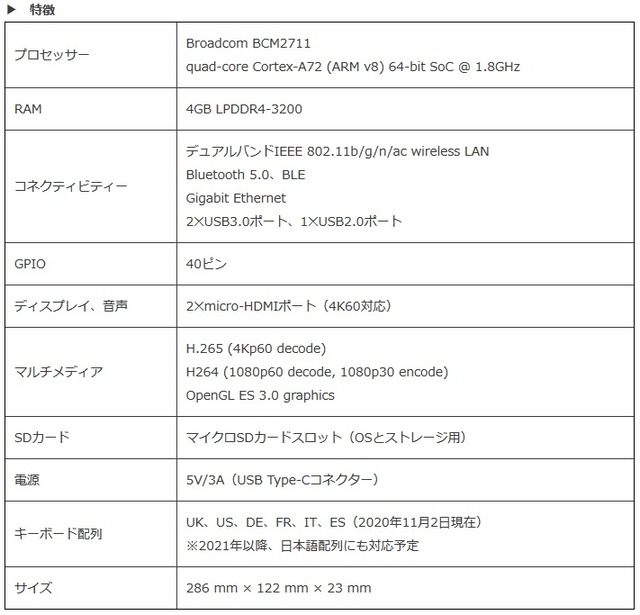 ▶ 特徴

| | |
|---|---|
| プロセッサー | Broadcom BCM2711<br>quad-core Cortex-A72 (ARM v8) 64-bit SoC @ 1.8GHz |
| RAM | 4GB LPDDR4-3200 |
| コネクティビティー | デュアルバンドIEEE 802.11b/g/n/ac wireless LAN<br>Bluetooth 5.0、BLE<br>Gigabit Ethernet<br>2×USB3.0ポート、1×USB2.0ポート |
| GPIO | 40ピン |
| ディスプレイ、音声 | 2×micro-HDMIポート（4K60対応） |
| マルチメディア | H.265 (4Kp60 decode)<br>H264 (1080p60 decode, 1080p30 encode)<br>OpenGL ES 3.0 graphics |
| SDカード | マイクロSDカードスロット（OSとストレージ用） |
| 電源 | 5V/3A（USB Type-Cコネクター） |
| キーボード配列 | UK、US、DE、FR、IT、ES（2020年11月2日現在）<br>※2021年以降、日本語配列にも対応予定 |
| サイズ | 286 mm × 122 mm × 23 mm |